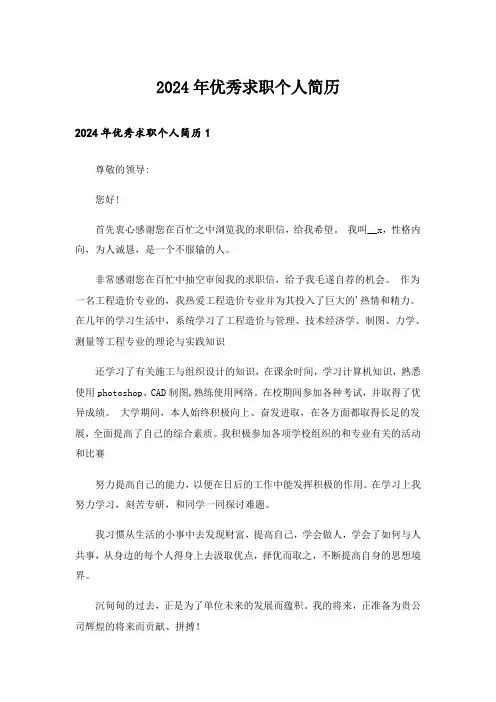 2024年优秀求职个人简历

2024年优秀求职个人简历1

尊敬的领导:

您好!

首先衷心感谢您在百忙之中浏览我的求职信，给我希望。 我叫__x，性格内向，为人诚恳，是一个不服输的人。

非常感谢您在百忙中抽空审阅我的求职信，给予我毛遂自荐的机会。 作为一名工程造价专业的，我热爱工程造价专业并为其投入了巨大的'热情和精力。在几年的学习生活中，系统学习了工程造价与管理、技术经济学、制图、力学、测量等工程专业的理论与实践知识

还学习了有关施工与组织设计的知识，在课余时间，学习计算机知识，熟悉使用photoshop、CAD制图,熟练使用网络。在校期间参加各种考试，并取得了优异成绩。 大学期间，本人始终积极向上、奋发进取，在各方面都取得长足的发展，全面提高了自己的综合素质。我积极参加各项学校组织的和专业有关的活动和比赛

努力提高自己的能力，以便在日后的工作中能发挥积极的作用。在学习上我努力学习，刻苦专研，和同学一同探讨难题。

我习惯从生活的小事中去发现财富，提高自己，学会做人，学会了如何与人共事，从身边的每个人得身上去汲取优点，择优而取之，不断提高自身的思想境界。

沉甸甸的过去，正是为了单位未来的发展而蕴积。我的将来，正准备为贵公司辉煌的将来而贡献、拼搏!